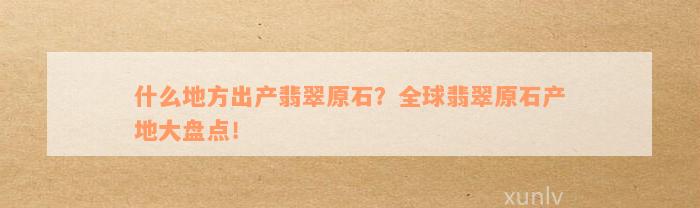 什么地方出产翡翠原石？全球翡翠原石产地大盘点！

xunlv